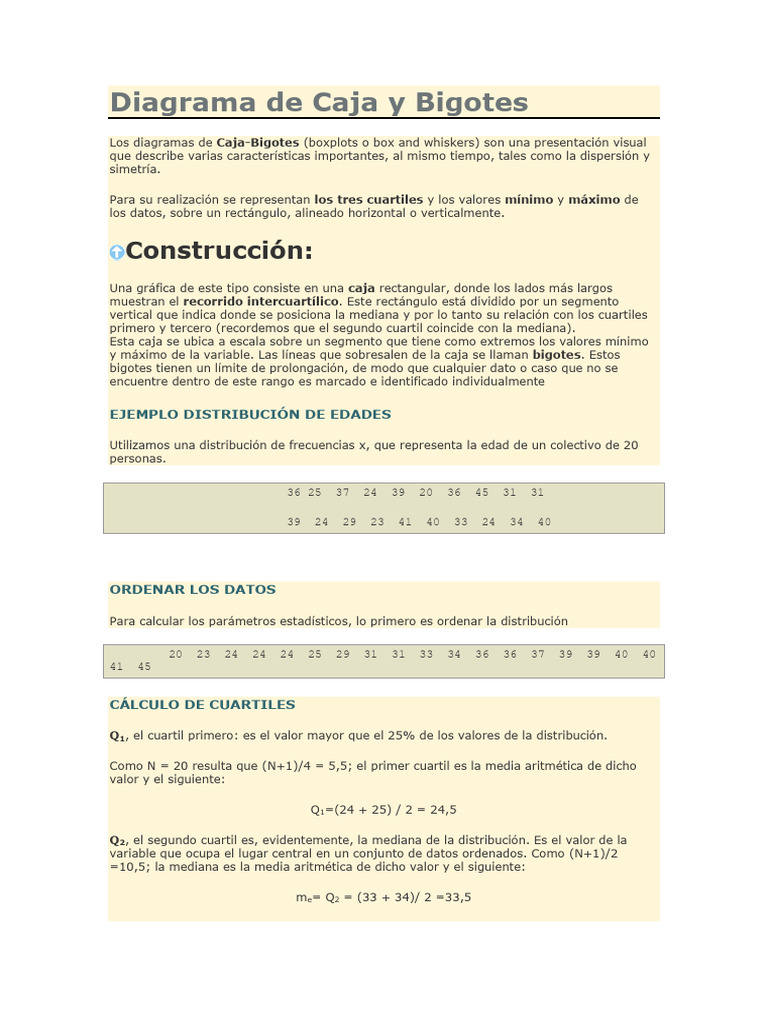 Diagrama de Caja y Bigotes

Los diagramas de Caja-Bigotes (boxplots o box and whiskers) son una presentación visual que describe varias características importantes, al mismo tiempo, tales como la dispersión y simetría.

Para su realización se representan los tres cuartiles y los valores mínimo y máximo de los datos, sobre un rectángulo, alineado horizontal o verticalmente.

Construcción:

Una gráfica de este tipo consiste en una caja rectangular, donde los lados más largos muestran el recorrido intercuartílico. Este rectángulo está dividido por un segmento vertical que indica donde se posiciona la mediana y por lo tanto su relación con los cuartiles primero y tercero (recordemos que el segundo cuartil coincide con la mediana).
Esta caja se ubica a escala sobre un segmento que tiene como extremos los valores mínimo y máximo de la variable. Las líneas que sobresalen de la caja se llaman bigotes. Estos bigotes tienen un límite de prolongación, de modo que cualquier dato o caso que no se encuentre dentro de este rango es marcado e identificado individualmente

EJEMPLO DISTRIBUCIÓN DE EDADES

Utilizamos una distribución de frecuencias x, que representa la edad de un colectivo de 20 personas.

36 25 37 24 39 20 36 45 31 31

39 24 29 23 41 40 33 24 34 40

ORDENAR LOS DATOS

Para calcular los parámetros estadísticos, lo primero es ordenar la distribución

20 23 24 24 24 25 29 31 31 33 34 36 36 37 39 39 40 40 41 45

CÁLCULO DE CUARTILES

$Q_1$, el cuartil primero: es el valor mayor que el 25% de los valores de la distribución.

Como N = 20 resulta que (N+1)/4 = 5,5; el primer cuartil es la media aritmética de dicho valor y el siguiente:

$Q_1$=(24 + 25) / 2 = 24,5

$Q_2$, el segundo cuartil es, evidentemente, la mediana de la distribución. Es el valor de la variable que ocupa el lugar central en un conjunto de datos ordenados. Como (N+1)/2 =10,5; la mediana es la media aritmética de dicho valor y el siguiente:

$m_e$= $Q_2$ = (33 + 34)/ 2 =33,5